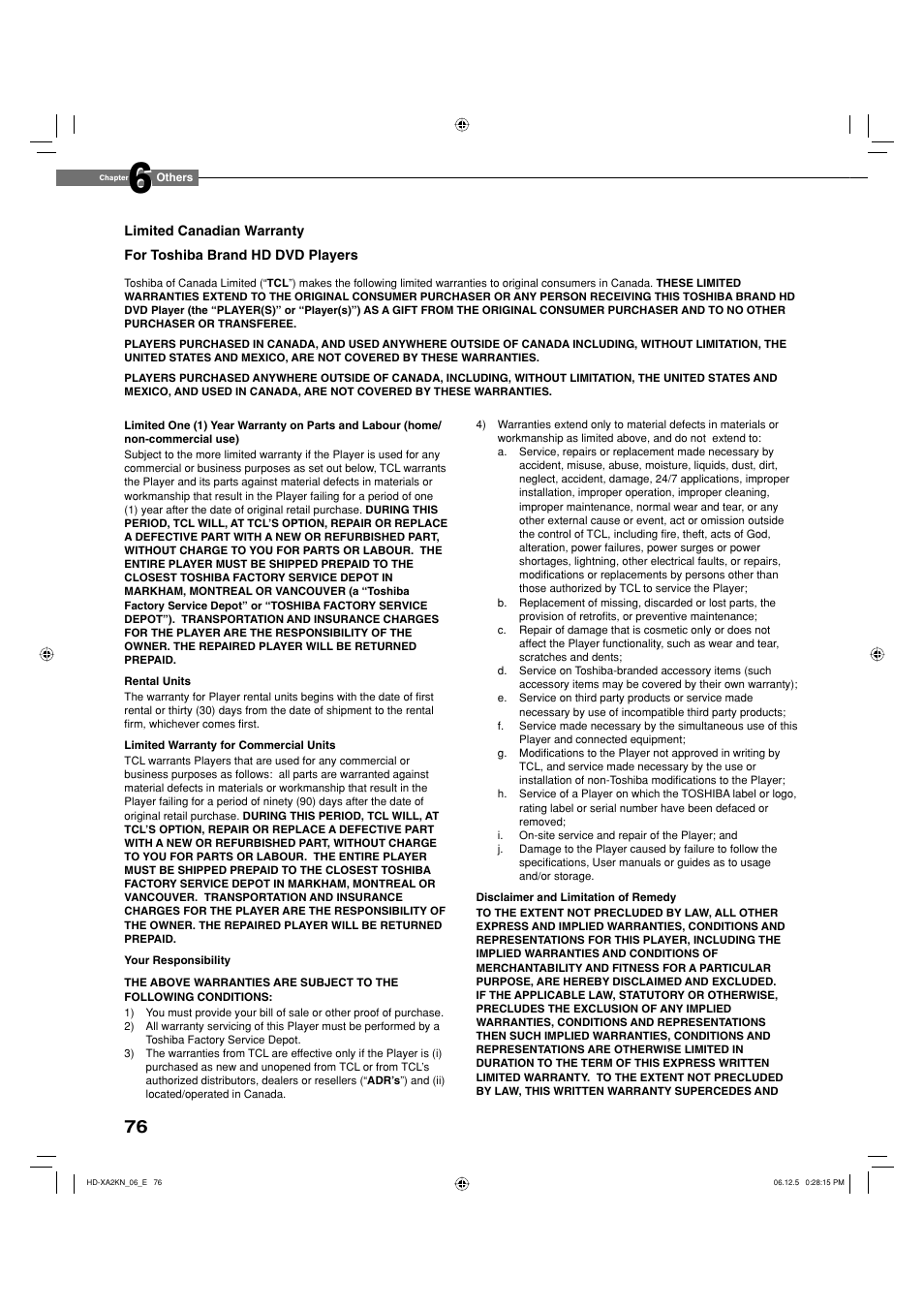 Chapter 6 Others

Limited Canadian Warranty

For Toshiba Brand HD DVD Players

Toshiba of Canada Limited ("TCL") makes the following limited warranties to original consumers in Canada. THESE LIMITED WARRANTIES EXTEND TO THE ORIGINAL CONSUMER PURCHASER OR ANY PERSON RECEIVING THIS TOSHIBA BRAND HD DVD Player (the "PLAYER(S)" or "Player(s)") AS A GIFT FROM THE ORIGINAL CONSUMER PURCHASER AND TO NO OTHER PURCHASER OR TRANSFEREE.

PLAYERS PURCHASED IN CANADA, AND USED ANYWHERE OUTSIDE OF CANADA INCLUDING, WITHOUT LIMITATION, THE UNITED STATES AND MEXICO, ARE NOT COVERED BY THESE WARRANTIES.

PLAYERS PURCHASED ANYWHERE OUTSIDE OF CANADA, INCLUDING, WITHOUT LIMITATION, THE UNITED STATES AND MEXICO, AND USED IN CANADA, ARE NOT COVERED BY THESE WARRANTIES.

Limited One (1) Year Warranty on Parts and Labour (home/ non-commercial use)

Subject to the more limited warranty if the Player is used for any commercial or business purposes as set out below, TCL warrants the Player and its parts against material defects in materials or workmanship that result in the Player failing for a period of one (1) year after the date of original retail purchase. DURING THIS PERIOD, TCL WILL, AT TCL'S OPTION, REPAIR OR REPLACE A DEFECTIVE PART WITH A NEW OR REFURBISHED PART, WITHOUT CHARGE TO YOU FOR PARTS OR LABOUR. THE ENTIRE PLAYER MUST BE SHIPPED PREPAID TO THE CLOSEST TOSHIBA FACTORY SERVICE DEPOT IN MARKHAM, MONTREAL OR VANCOUVER (a "Toshiba Factory Service Depot" or "TOSHIBA FACTORY SERVICE DEPOT"). TRANSPORTATION AND INSURANCE CHARGES FOR THE PLAYER ARE THE RESPONSIBILITY OF THE OWNER. THE REPAIRED PLAYER WILL BE RETURNED PREPAID.

Rental Units

The warranty for Player rental units begins with the date of first rental or thirty (30) days from the date of shipment to the rental firm, whichever comes first.

Limited Warranty for Commercial Units

TCL warrants Players that are used for any commercial or business purposes as follows: all parts are warranted against material defects in materials or workmanship that result in the Player failing for a period of ninety (90) days after the date of original retail purchase. DURING THIS PERIOD, TCL WILL, AT TCL'S OPTION, REPAIR OR REPLACE A DEFECTIVE PART WITH A NEW OR REFURBISHED PART, WITHOUT CHARGE TO YOU FOR PARTS OR LABOUR. THE ENTIRE PLAYER MUST BE SHIPPED PREPAID TO THE CLOSEST TOSHIBA FACTORY SERVICE DEPOT IN MARKHAM, MONTREAL OR VANCOUVER. TRANSPORTATION AND INSURANCE CHARGES FOR THE PLAYER ARE THE RESPONSIBILITY OF THE OWNER. THE REPAIRED PLAYER WILL BE RETURNED PREPAID.

Your Responsibility

THE ABOVE WARRANTIES ARE SUBJECT TO THE FOLLOWING CONDITIONS:

1) You must provide your bill of sale or other proof of purchase.
2) All warranty servicing of this Player must be performed by a Toshiba Factory Service Depot.
3) The warranties from TCL are effective only if the Player is (i) purchased as new and unopened from TCL or from TCL's authorized distributors, dealers or resellers ("ADR's") and (ii) located/operated in Canada.
4) Warranties extend only to material defects in materials or workmanship as limited above, and do not extend to:
a. Service, repairs or replacement made necessary by accident, misuse, abuse, moisture, liquids, dust, dirt, neglect, accident, damage, 24/7 applications, improper installation, improper operation, improper cleaning, improper maintenance, normal wear and tear, or any other external cause or event, act or omission outside the control of TCL, including fire, theft, acts of God, alteration, power failures, power surges or power shortages, lightning, other electrical faults, or repairs, modifications or replacements by persons other than those authorized by TCL to service the Player;
b. Replacement of missing, discarded or lost parts, the provision of retrofits, or preventive maintenance;
c. Repair of damage that is cosmetic only or does not affect the Player functionality, such as wear and tear, scratches and dents;
d. Service on Toshiba-branded accessory items (such accessory items may be covered by their own warranty);
e. Service on third party products or service made necessary by use of incompatible third party products;
f. Service made necessary by the simultaneous use of this Player and connected equipment;
g. Modifications to the Player not approved in writing by TCL, and service made necessary by the use or installation of non-Toshiba modifications to the Player;
h. Service of a Player on which the TOSHIBA label or logo, rating label or serial number have been defaced or removed;
i. On-site service and repair of the Player; and
j. Damage to the Player caused by failure to follow the specifications, User manuals or guides as to usage and/or storage.

Disclaimer and Limitation of Remedy

TO THE EXTENT NOT PRECLUDED BY LAW, ALL OTHER EXPRESS AND IMPLIED WARRANTIES, CONDITIONS AND REPRESENTATIONS FOR THIS PLAYER, INCLUDING THE IMPLIED WARRANTIES AND CONDITIONS OF MERCHANTABILITY AND FITNESS FOR A PARTICULAR PURPOSE, ARE HEREBY DISCLAIMED AND EXCLUDED. IF THE APPLICABLE LAW, STATUTORY OR OTHERWISE, PRECLUDES THE EXCLUSION OF ANY IMPLIED WARRANTIES, CONDITIONS AND REPRESENTATIONS THEN SUCH IMPLIED WARRANTIES, CONDITIONS AND REPRESENTATIONS ARE OTHERWISE LIMITED IN DURATION TO THE TERM OF THIS EXPRESS WRITTEN LIMITED WARRANTY. TO THE EXTENT NOT PRECLUDED BY LAW, THIS WRITTEN WARRANTY SUPERCEDES AND

76

HD-XA2KN_06_E 76 06.12.5 0:28:15 PM